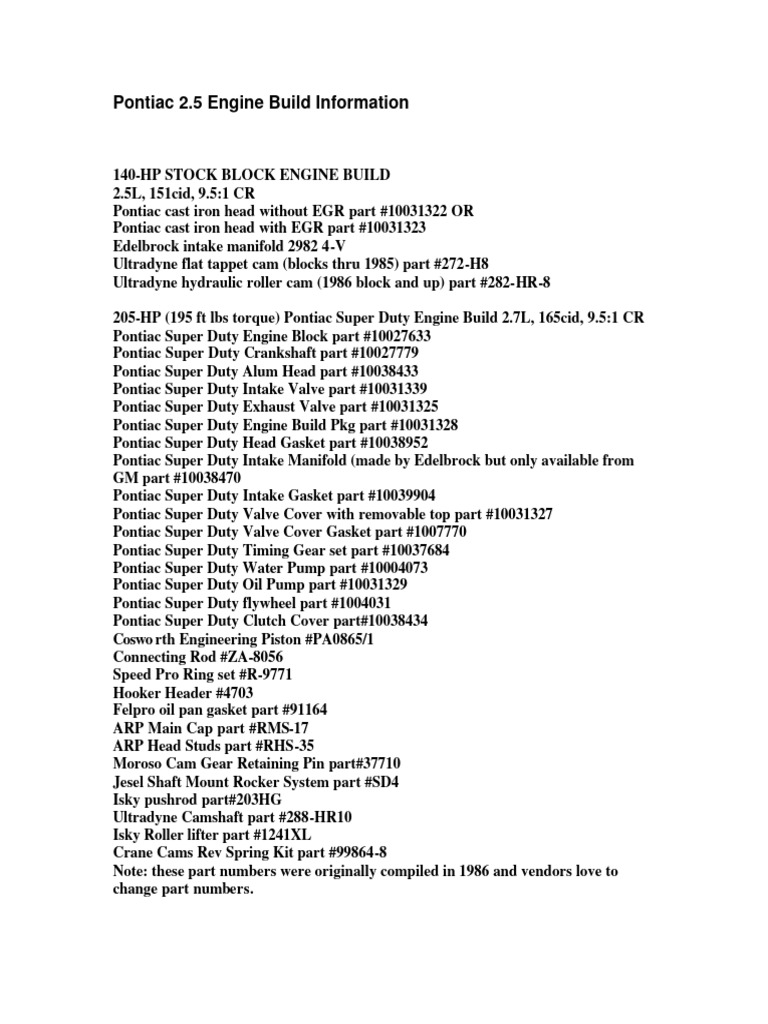 Pontiac 2.5 Engine Build Information

140-HP STOCK BLOCK ENGINE BUILD
2.5L, 151cid, 9.5:1 CR
Pontiac cast iron head without EGR part #10031322 OR
Pontiac cast iron head with EGR part #10031323
Edelbrock intake manifold 2982 4-V
Ultradyne flat tappet cam (blocks thru 1985) part #272-H8
Ultradyne hydraulic roller cam (1986 block and up) part #282-HR-8

205-HP (195 ft lbs torque) Pontiac Super Duty Engine Build 2.7L, 165cid, 9.5:1 CR
Pontiac Super Duty Engine Block part #10027633
Pontiac Super Duty Crankshaft part #10027779
Pontiac Super Duty Alum Head part #10038433
Pontiac Super Duty Intake Valve part #10031339
Pontiac Super Duty Exhaust Valve part #10031325
Pontiac Super Duty Engine Build Pkg part #10031328
Pontiac Super Duty Head Gasket part #10038952
Pontiac Super Duty Intake Manifold (made by Edelbrock but only available from GM part #10038470
Pontiac Super Duty Intake Gasket part #10039904
Pontiac Super Duty Valve Cover with removable top part #10031327
Pontiac Super Duty Valve Cover Gasket part #1007770
Pontiac Super Duty Timing Gear set part #10037684
Pontiac Super Duty Water Pump part #10004073
Pontiac Super Duty Oil Pump part #10031329
Pontiac Super Duty flywheel part #1004031
Pontiac Super Duty Clutch Cover part#10038434
Cosworth Engineering Piston #PA0865/1
Connecting Rod #ZA-8056
Speed Pro Ring set #R-9771
Hooker Header #4703
Felpro oil pan gasket part #91164
ARP Main Cap part #RMS-17
ARP Head Studs part #RHS-35
Moroso Cam Gear Retaining Pin part#37710
Jesel Shaft Mount Rocker System part #SD4
Isky pushrod part#203HG
Ultradyne Camshaft part #288-HR10
Isky Roller lifter part #1241XL
Crane Cams Rev Spring Kit part #99864-8
Note: these part numbers were originally compiled in 1986 and vendors love to change part numbers.